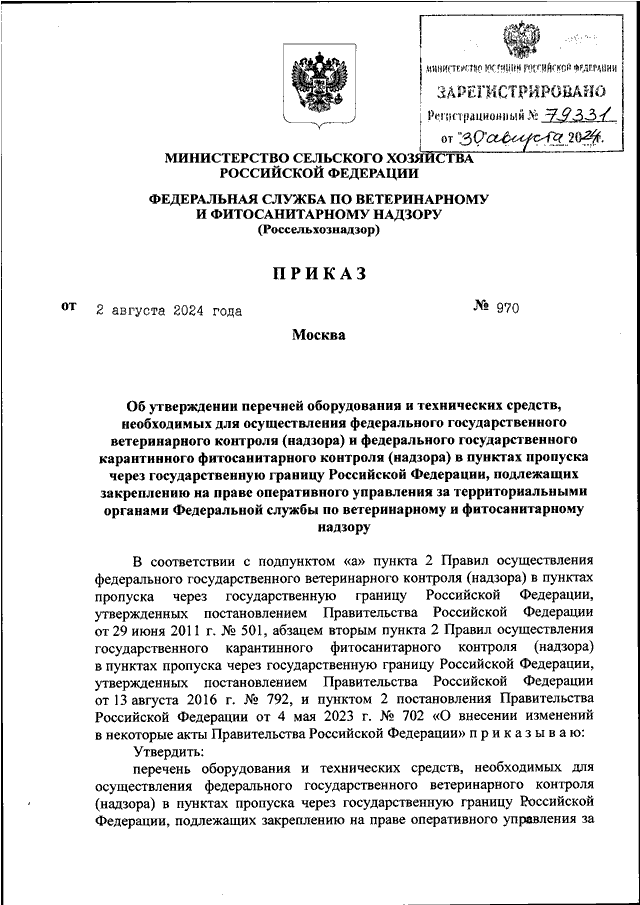 МИНИСТЕРСТВО ЮСТИЦИИ РОССИЙСКОЙ ФЕДЕРАЦИИ
ЗАРЕГИСТРИРОВАНО
Регистрационный № 79331
от "30" августа 2024.

МИНИСТЕРСТВО СЕЛЬСКОГО ХОЗЯЙСТВА РОССИЙСКОЙ ФЕДЕРАЦИИ

ФЕДЕРАЛЬНАЯ СЛУЖБА ПО ВЕТЕРИНАРНОМУ И ФИТОСАНИТАРНОМУ НАДЗОРУ
(Россельхознадзор)

ПРИКАЗ

от 2 августа 2024 года № 970

Москва

Об утверждении перечней оборудования и технических средств, необходимых для осуществления федерального государственного ветеринарного контроля (надзора) и федерального государственного карантинного фитосанитарного контроля (надзора) в пунктах пропуска через государственную границу Российской Федерации, подлежащих закреплению на праве оперативного управления за территориальными органами Федеральной службы по ветеринарному и фитосанитарному надзору

В соответствии с подпунктом «а» пункта 2 Правил осуществления федерального государственного ветеринарного контроля (надзора) в пунктах пропуска через государственную границу Российской Федерации, утвержденных постановлением Правительства Российской Федерации от 29 июня 2011 г. № 501, абзацем вторым пункта 2 Правил осуществления государственного карантинного фитосанитарного контроля (надзора) в пунктах пропуска через государственную границу Российской Федерации, утвержденных постановлением Правительства Российской Федерации от 13 августа 2016 г. № 792, и пунктом 2 постановления Правительства Российской Федерации от 4 мая 2023 г. № 702 «О внесении изменений в некоторые акты Правительства Российской Федерации» п р и к а з ы в а ю:

Утвердить:

перечень оборудования и технических средств, необходимых для осуществления федерального государственного ветеринарного контроля (надзора) в пунктах пропуска через государственную границу Российской Федерации, подлежащих закреплению на праве оперативного управления за